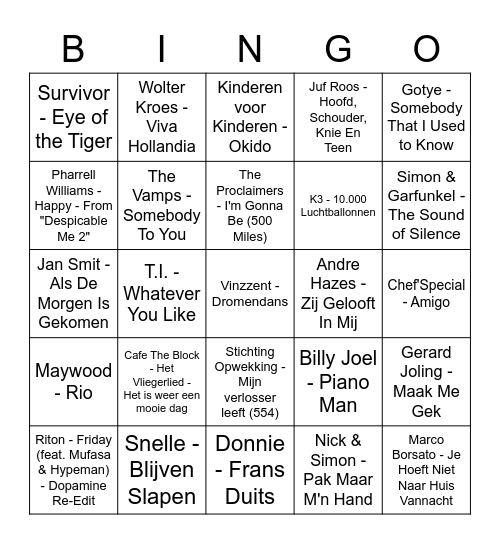 | B | I | N | G | O |
|---|---|---|---|---|
| Survivor - Eye of the Tiger | Wolter Kroes - Viva Hollandia | Kinderen voor Kinderen - Okido | Juf Roos - Hoofd, Schouder, Knie En Teen | Gotye - Somebody That I Used to Know |
| Pharrell Williams - Happy - From "Despicable Me 2" | The Vamps - Somebody To You | The Proclaimers - I'm Gonna Be (500 Miles) | K3 - 10.000 Luchtballonnen | Simon & Garfunkel - The Sound of Silence |
| Jan Smit - Als De Morgen Is Gekomen | T.I. - Whatever You Like | Vinzzent - Dromendans | Andre Hazes - Zij Gelooft In Mij | Chef'Special - Amigo |
| Maywood - Rio | Cafe The Block - Het Vliegerlied - Het is weer een mooie dag | Stichting Opwekking - Mijn verlosser leeft (554) | Billy Joel - Piano Man | Gerard Joling - Maak Me Gek |
| Riton - Friday (feat. Mufasa & Hypeman) - Dopamine Re-Edit | Snelle - Blijven Slapen | Donnie - Frans Duits | Nick & Simon - Pak Maar M'n Hand | Marco Borsato - Je Hoeft Niet Naar Huis Vannacht |